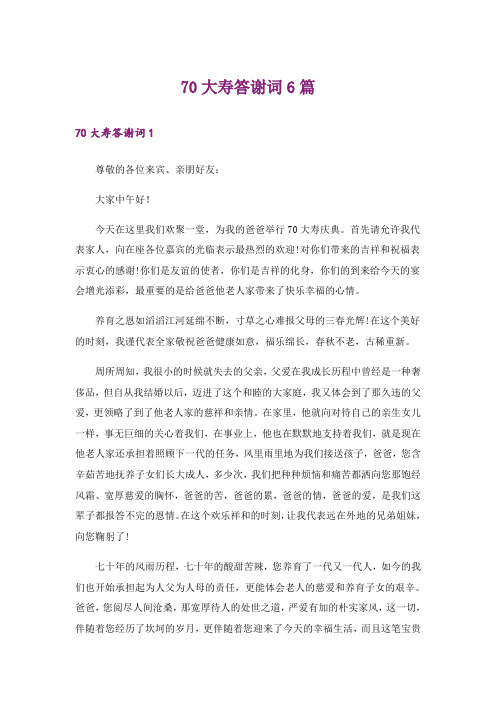 70 大寿答谢词 6 篇

70 大寿答谢词 1

尊敬的各位来宾、亲朋好友：

大家中午好！

今天在这里我们欢聚一堂，为我的爸爸举行 70 大寿庆典。首先请允许我代表家人，向在座各位嘉宾的光临表示最热烈的欢迎!对你们带来的吉祥和祝福表示衷心的感谢!你们是友谊的使者，你们是吉祥的化身，你们的到来给今天的宴会增光添彩，最重要的是给爸爸他老人家带来了快乐幸福的心情。

养育之恩如滔滔江河延绵不断，寸草之心难报父母的三春光辉!在这个美好的时刻，我谨代表全家敬祝爸爸健康如意，福乐绵长，春秋不老，古稀重新。

周所周知，我很小的时候就失去的父亲，父爱在我成长历程中曾经是一种奢侈品，但自从我结婚以后，迈进了这个和睦的大家庭，我又体会到了那久违的父爱，更领略了到了他老人家的慈祥和亲情。在家里，他就向对待自己的亲生女儿一样，事无巨细的关心着我们，在事业上，他也在默默地支持着我们，就是现在他老人家还承担着照顾下一代的任务，风里雨里地为我们接送孩子，爸爸，您含辛茹苦地抚养子女们长大成人，多少次，我们把种种烦恼和痛苦都洒向您那饱经风霜、宽厚慈爱的胸怀，爸爸的苦，爸爸的累，爸爸的情，爸爸的爱，是我们这辈子都报答不完的恩情。在这个欢乐祥和的时刻，让我代表远在外地的兄弟姐妹，向您鞠躬了!

七十年的风雨历程，七十年的酸甜苦辣，您养育了一代又一代人，如今的我们也开始承担起为人父为人母的责任，更能体会老人的慈爱和养育子女的艰辛。爸爸，您阅尽人间沧桑，那宽厚待人的处世之道，严爱有加的朴实家风，这一切，伴随着您经历了坎坷的岁月，更伴随着您迎来了今天的幸福生活，而且这笔宝贵